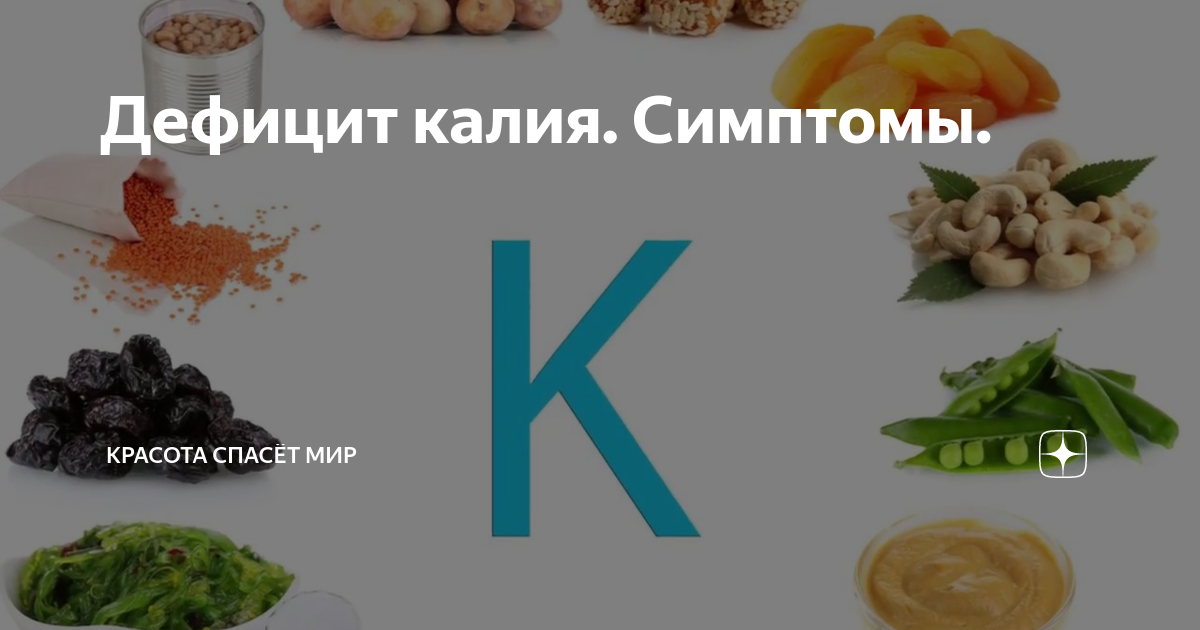 Дефицит калия. Симптомы.

K

КРАСОТА СПАСЁТ МИР